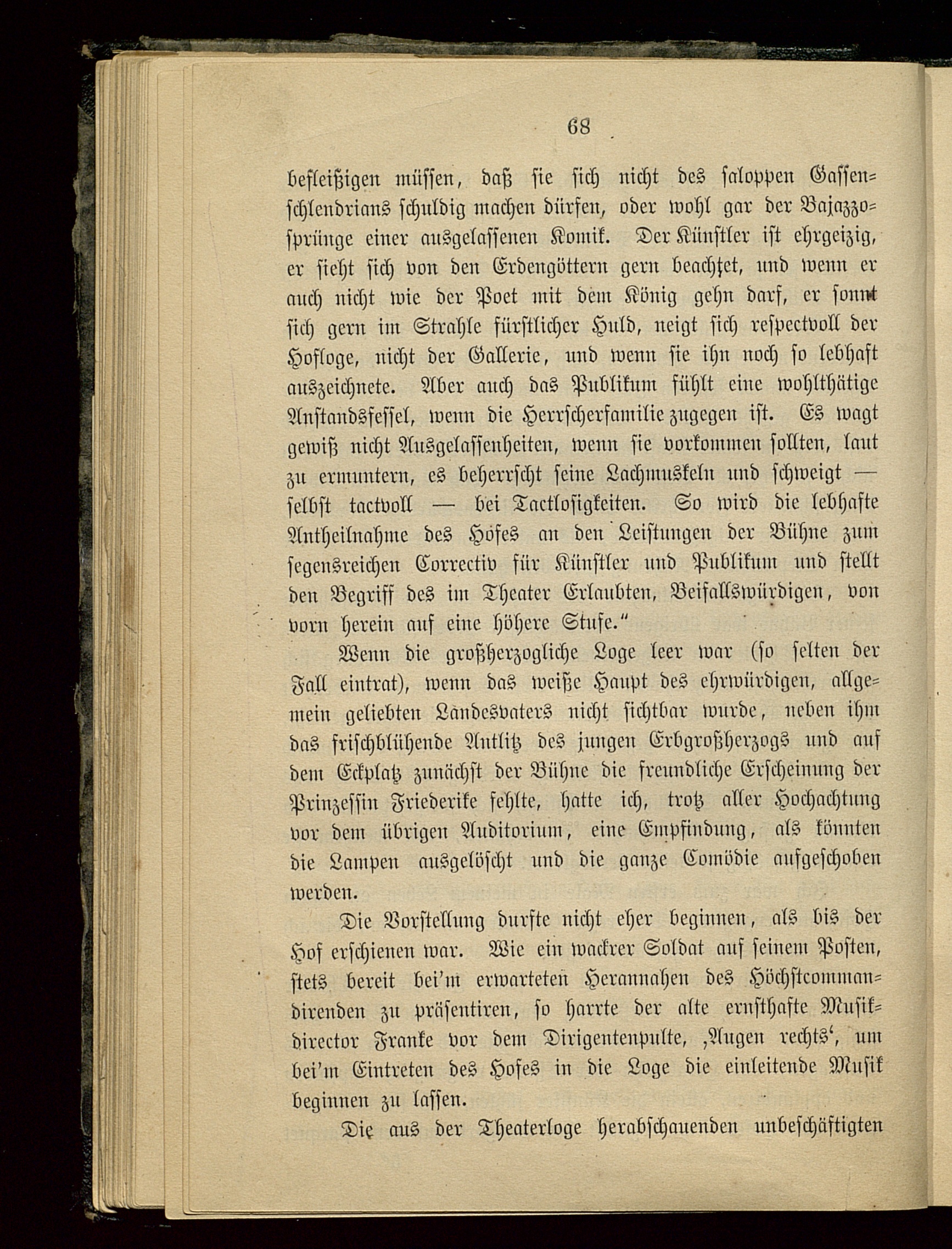 68

befleißigen müssen, daß sie sich nicht des saloppen Gassenschlendrians schuldig machen dürfen, oder wohl gar der Bajazzosprünge einer ausgelassenen Komik. Der Künstler ist ehrgeizig, er sieht sich von den Erdengöttern gern beachtet, und wenn er auch nicht wie der Poet mit dem König gehn darf, er sonnt sich gern im Strahle fürstlicher Huld, neigt sich respectvoll der Hofloge, nicht der Gallerie, und wenn sie ihn noch so lebhaft auszeichnete. Aber auch das Publikum fühlt eine wohlthätige Anstandsfessel, wenn die Herrscherfamilie zugegen ist. Es wagt gewiß nicht Ausgelassenheiten, wenn sie vorkommen sollten, laut zu ermuntern, es beherrscht seine Lachmuskeln und schweigt — selbst tactvoll — bei Tactlosigkeiten. So wird die lebhafte Antheilnahme des Hofes an den Leistungen der Bühne zum segensreichen Correctiv für Künstler und Publikum und stellt den Begriff des im Theater Erlaubten, Beifallswürdigen, von vorn herein auf eine höhere Stufe."

Wenn die großherzogliche Loge leer war (so selten der Fall eintrat), wenn das weiße Haupt des ehrwürdigen, allgemein geliebten Landesvaters nicht sichtbar wurde, neben ihm das frischblühende Antlitz des jungen Erbgroßherzogs und auf dem Eckplatz zunächst der Bühne die freundliche Erscheinung der Prinzessin Friederike fehlte, hatte ich, trotz aller Hochachtung vor dem übrigen Auditorium, eine Empfindung, als könnten die Lampen ausgelöscht und die ganze Comödie aufgeschoben werden.

Die Vorstellung durfte nicht eher beginnen, als bis der Hof erschienen war. Wie ein wackrer Soldat auf seinem Posten, stets bereit bei'm erwarteten Herannahen des Höchstcommandirenden zu präsentiren, so harrte der alte ernsthafte Musikdirector Franke vor dem Dirigentenpulte, ‚Augen rechts', um bei'm Eintreten des Hofes in die Loge die einleitende Musik beginnen zu lassen.

Die aus der Theaterloge herabschauenden unbeschäftigten